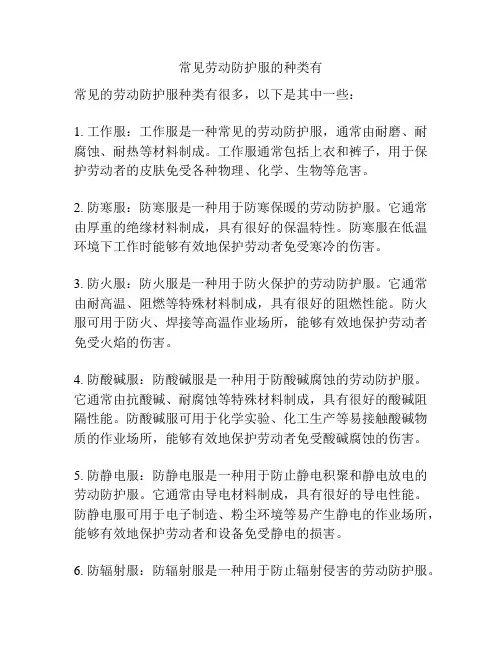 常见劳动防护服的种类有

常见的劳动防护服种类有很多，以下是其中一些：

1. 工作服：工作服是一种常见的劳动防护服，通常由耐磨、耐腐蚀、耐热等材料制成。工作服通常包括上衣和裤子，用于保护劳动者的皮肤免受各种物理、化学、生物等危害。

2. 防寒服：防寒服是一种用于防寒保暖的劳动防护服。它通常由厚重的绝缘材料制成，具有很好的保温特性。防寒服在低温环境下工作时能够有效地保护劳动者免受寒冷的伤害。

3. 防火服：防火服是一种用于防火保护的劳动防护服。它通常由耐高温、阻燃等特殊材料制成，具有很好的阻燃性能。防火服可用于防火、焊接等高温作业场所，能够有效地保护劳动者免受火焰的伤害。

4. 防酸碱服：防酸碱服是一种用于防酸碱腐蚀的劳动防护服。它通常由抗酸碱、耐腐蚀等特殊材料制成，具有很好的酸碱阻隔性能。防酸碱服可用于化学实验、化工生产等易接触酸碱物质的作业场所，能够有效地保护劳动者免受酸碱腐蚀的伤害。

5. 防静电服：防静电服是一种用于防止静电积聚和静电放电的劳动防护服。它通常由导电材料制成，具有很好的导电性能。防静电服可用于电子制造、粉尘环境等易产生静电的作业场所，能够有效地保护劳动者和设备免受静电的损害。

6. 防辐射服：防辐射服是一种用于防止辐射侵害的劳动防护服。